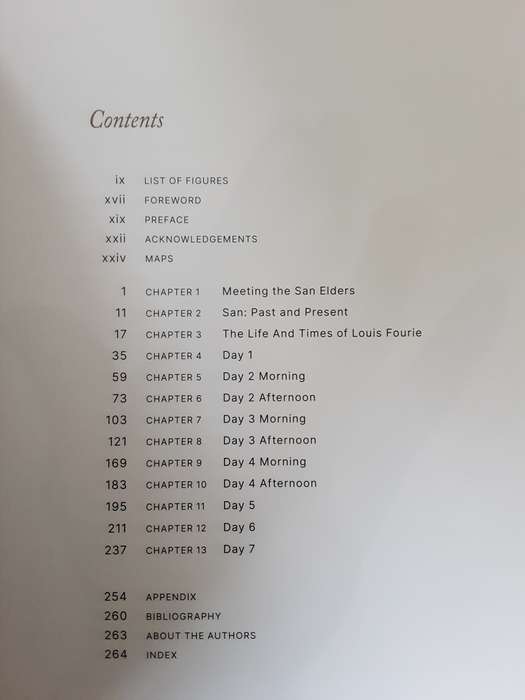 Contents

ix LIST OF FIGURES
xvii FOREWORD
xix PREFACE
xxii ACKNOWLEDGEMENTS
xxiv MAPS

1 CHAPTER 1 Meeting the San Elders
11 CHAPTER 2 San: Past and Present
17 CHAPTER 3 The Life And Times of Louis Fourie
35 CHAPTER 4 Day 1
59 CHAPTER 5 Day 2 Morning
73 CHAPTER 6 Day 2 Afternoon
103 CHAPTER 7 Day 3 Morning
121 CHAPTER 8 Day 3 Afternoon
169 CHAPTER 9 Day 4 Morning
183 CHAPTER 10 Day 4 Afternoon
195 CHAPTER 11 Day 5
211 CHAPTER 12 Day 6
237 CHAPTER 13 Day 7

254 APPENDIX
260 BIBLIOGRAPHY
263 ABOUT THE AUTHORS
264 INDEX